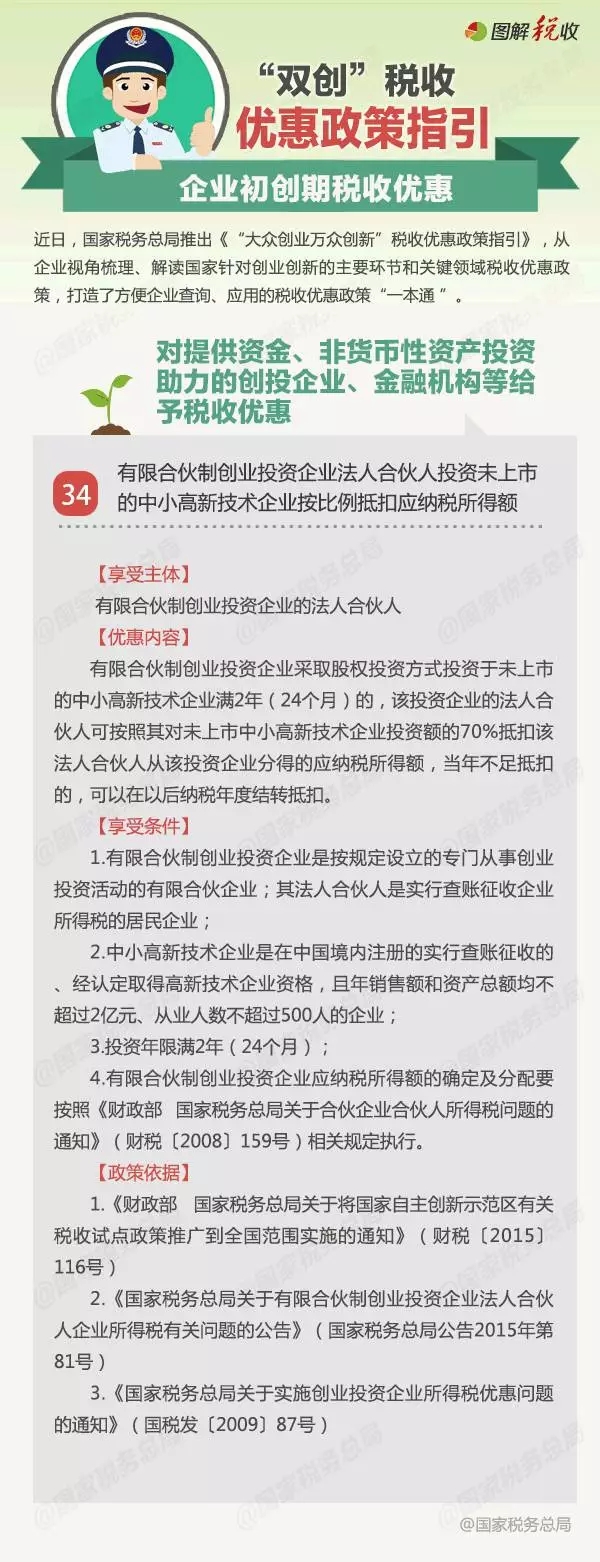 图解税收

“双创”税收

优惠政策指引

企业初创期税收优惠

近日，国家税务总局推出《“大众创业万众创新”税收优惠政策指引》，从企业视角梳理、解读国家针对创业创新的主要环节和关键领域税收优惠政策，打造了方便企业查询、应用的税收优惠政策“一本通”。

对提供资金、非货币性资产投资助力的创投企业、金融机构等给予税收优惠

34 有限合伙制创业投资企业法人合伙人投资未上市的中小高新技术企业按比例抵扣应纳税所得额

【享受主体】

有限合伙制创业投资企业的法人合伙人

【优惠内容】

有限合伙制创业投资企业采取股权投资方式投资于未上市的中小高新技术企业满2年（24个月）的，该投资企业的法人合伙人可按照其对未上市中小高新技术企业投资额的70%抵扣该法人合伙人从该投资企业分得的应纳税所得额，当年不足抵扣的，可以在以后纳税年度结转抵扣。

【享受条件】

1.有限合伙制创业投资企业是按规定设立的专门从事创业投资活动的有限合伙企业；其法人合伙人是实行查账征收企业所得税的居民企业；

2.中小高新技术企业是在中国境内注册的实行查账征收的、经认定取得高新技术企业资格，且年销售额和资产总额均不超过2亿元、从业人数不超过500人的企业；

3.投资年限满2年（24个月）；

4.有限合伙制创业投资企业应纳税所得额的确定及分配要按照《财政部 国家税务总局关于合伙企业合伙人所得税问题的通知》（财税〔2008〕159号）相关规定执行。

【政策依据】

1.《财政部 国家税务总局关于将国家自主创新示范区有关税收试点政策推广到全国范围实施的通知》（财税〔2015〕116号）

2.《国家税务总局关于有限合伙制创业投资企业法人合伙人企业所得税有关问题的公告》（国家税务总局公告2015年第81号）

3.《国家税务总局关于实施创业投资企业所得税优惠问题的通知》（国税发〔2009〕87号）

@国家税务总局